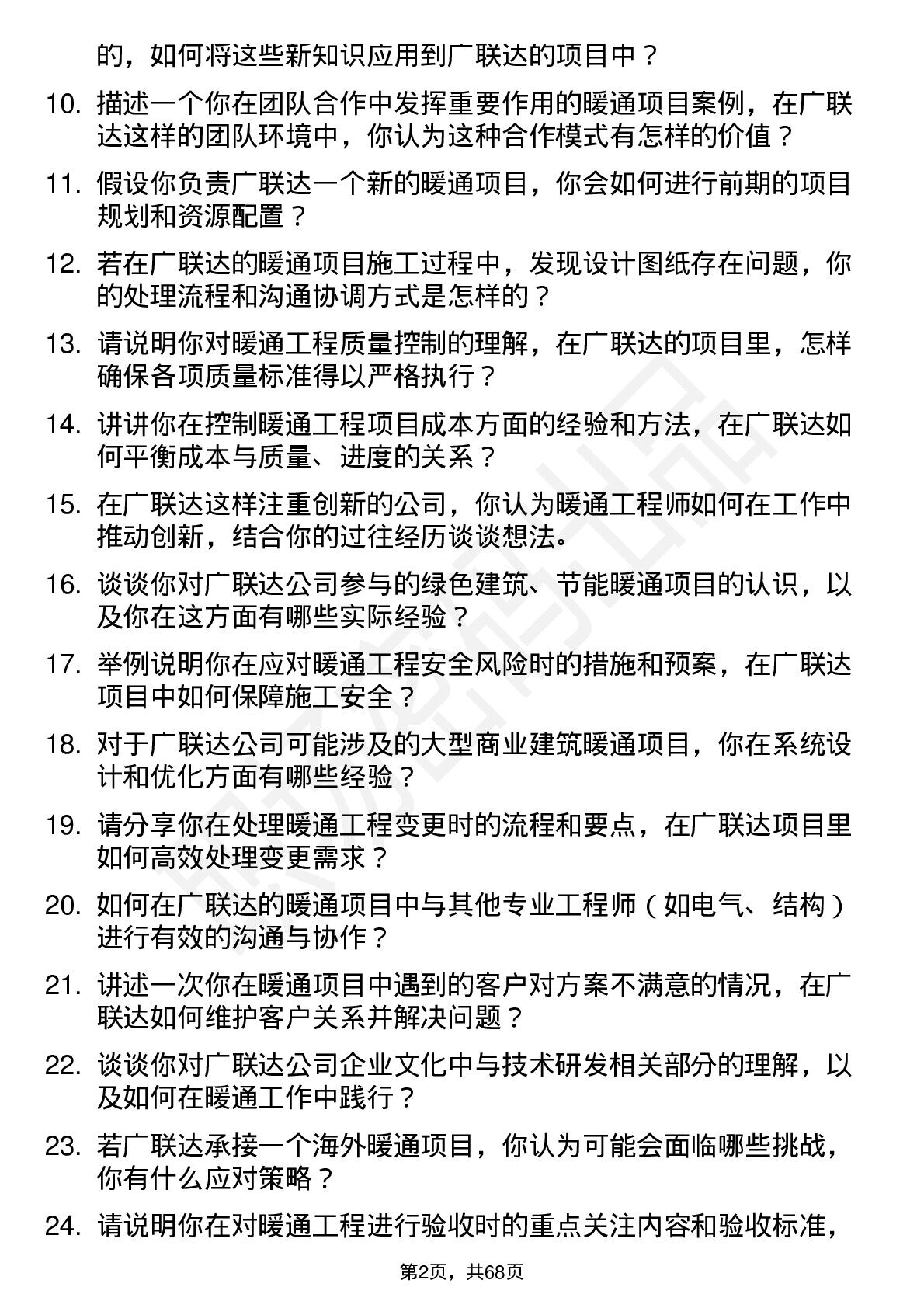 的，如何将这些新知识应用到广联达的项目中？

10. 描述一个你在团队合作中发挥重要作用的暖通项目案例，在广联达这样的团队环境中，你认为这种合作模式有怎样的价值？

11. 假设你负责广联达一个新的暖通项目，你会如何进行前期的项目规划和资源配置？

12. 若在广联达的暖通项目施工过程中，发现设计图纸存在问题，你的处理流程和沟通协调方式是怎样的？

13. 请说明你对暖通工程质量控制的理解，在广联达的项目里，怎样确保各项质量标准得以严格执行？

14. 讲讲你在控制暖通工程项目成本方面的经验和方法，在广联达如何平衡成本与质量、进度的关系？

15. 在广联达这样注重创新的公司，你认为暖通工程师如何在工作中推动创新，结合你的过往经历谈谈想法。

16. 谈谈你对广联达公司参与的绿色建筑、节能暖通项目的认识，以及你在这方面有哪些实际经验？

17. 举例说明你在应对暖通工程安全风险时的措施和预案，在广联达项目中如何保障施工安全？

18. 对于广联达公司可能涉及的大型商业建筑暖通项目，你在系统设计和优化方面有哪些经验？

19. 请分享你在处理暖通工程变更时的流程和要点，在广联达项目里如何高效处理变更需求？

20. 如何在广联达的暖通项目中与其他专业工程师（如电气、结构）进行有效的沟通与协作？

21. 讲述一次你在暖通项目中遇到的客户对方案不满意的情况，在广联达如何维护客户关系并解决问题？

22. 谈谈你对广联达公司企业文化中与技术研发相关部分的理解，以及如何在暖通工作中践行？

23. 若广联达承接一个海外暖通项目，你认为可能会面临哪些挑战，你有什么应对策略？

24. 请说明你在对暖通工程进行验收时的重点关注内容和验收标准，

第2页，共68页